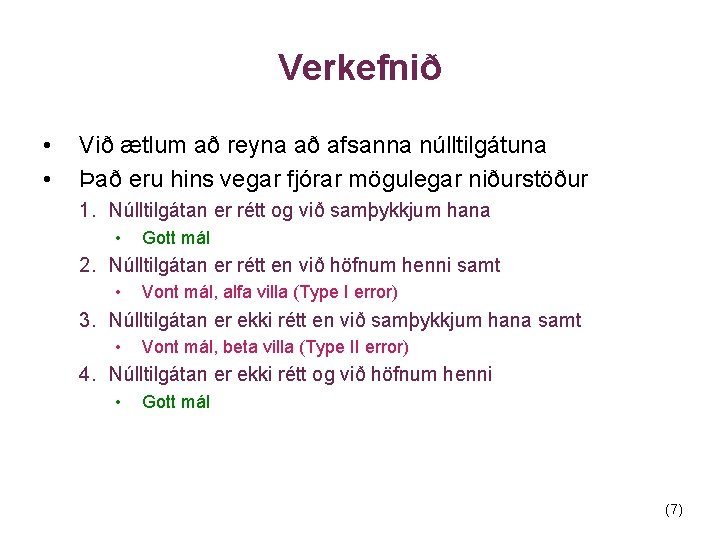 Verkefnið

• Við ætlum að reyna að afsanna núlltilgátuna
• Það eru hins vegar fjórar mögulegar niðurstöður

1. Núlltilgátan er rétt og við samþykkjum hana
   • Gott mál
2. Núlltilgátan er rétt en við höfnum henni samt
   • Vont mál, alfa villa (Type I error)
3. Núlltilgátan er ekki rétt en við samþykkjum hana samt
   • Vont mál, beta villa (Type II error)
4. Núlltilgátan er ekki rétt og við höfnum henni
   • Gott mál

(7)